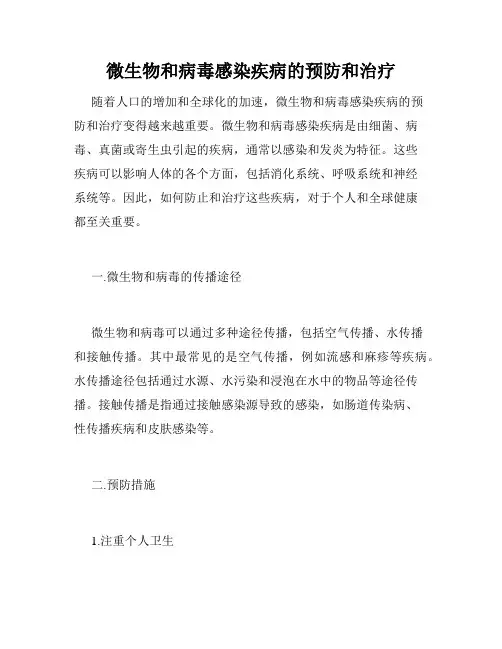 微生物和病毒感染疾病的预防和治疗

随着人口的增加和全球化的加速，微生物和病毒感染疾病的预防和治疗变得越来越重要。微生物和病毒感染疾病是由细菌、病毒、真菌或寄生虫引起的疾病，通常以感染和发炎为特征。这些疾病可以影响人体的各个方面，包括消化系统、呼吸系统和神经系统等。因此，如何防止和治疗这些疾病，对于个人和全球健康都至关重要。

一.微生物和病毒的传播途径

微生物和病毒可以通过多种途径传播，包括空气传播、水传播和接触传播。其中最常见的是空气传播，例如流感和麻疹等疾病。水传播途径包括通过水源、水污染和浸泡在水中的物品等途径传播。接触传播是指通过接触感染源导致的感染，如肠道传染病、性传播疾病和皮肤感染等。

二.预防措施

1.注重个人卫生